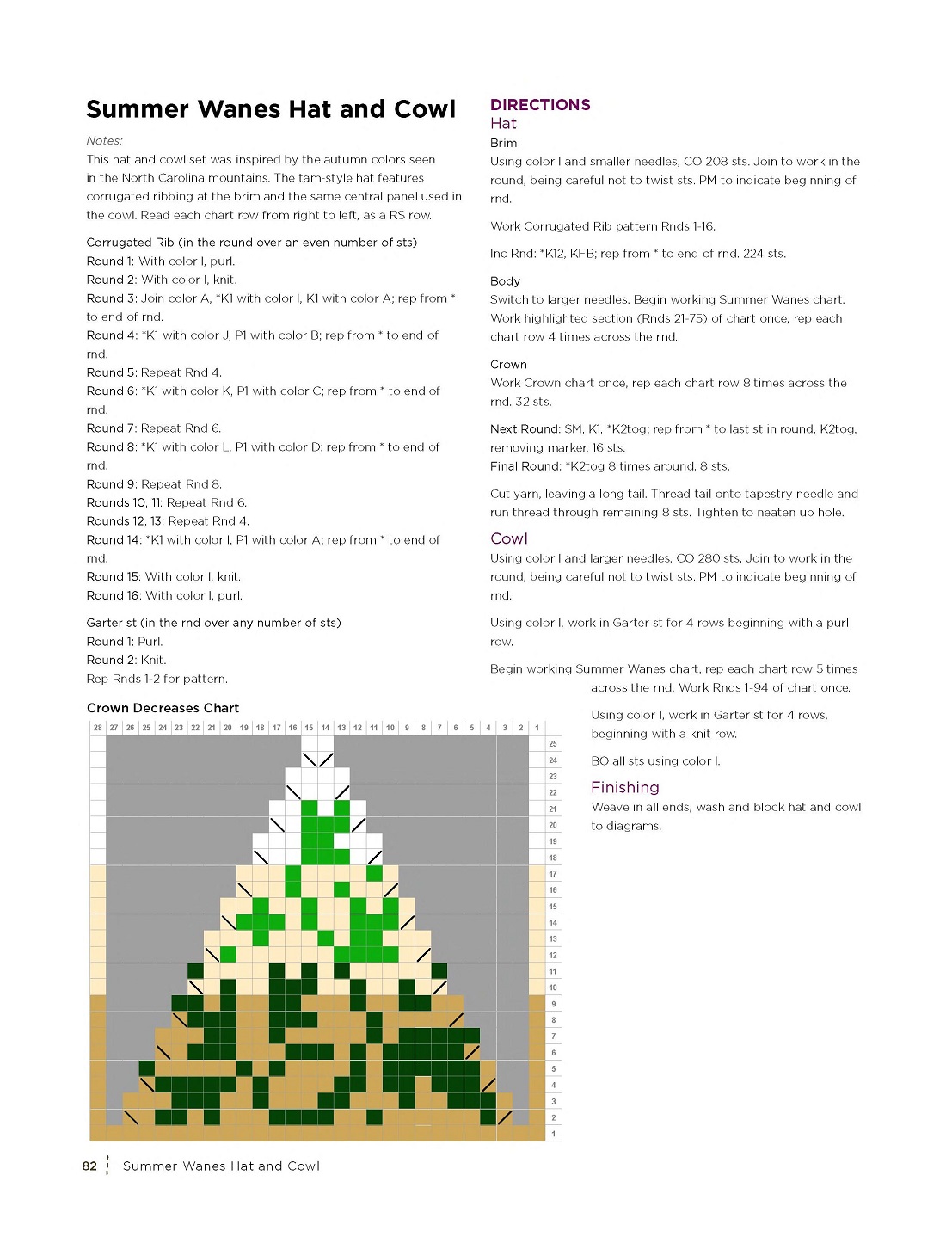 Summer Wanes Hat and Cowl

Notes:

This hat and cowl set was inspired by the autumn colors seen in the North Carolina mountains. The tam-style hat features corrugated ribbing at the brim and the same central panel used in the cowl. Read each chart row from right to left, as a RS row.

Corrugated Rib (in the round over an even number of sts)
Round 1: With color I, purl.
Round 2: With color I, knit.
Round 3: Join color A, *K1 with color I, K1 with color A; rep from * to end of rnd.
Round 4: *K1 with color J, P1 with color B; rep from * to end of rnd.
Round 5: Repeat Rnd 4.
Round 6: *K1 with color K, P1 with color C; rep from * to end of rnd.
Round 7: Repeat Rnd 6.
Round 8: *K1 with color L, P1 with color D; rep from * to end of rnd.
Round 9: Repeat Rnd 8.
Rounds 10, 11: Repeat Rnd 6.
Rounds 12, 13: Repeat Rnd 4.
Round 14: *K1 with color I, P1 with color A; rep from * to end of rnd.
Round 15: With color I, knit.
Round 16: With color I, purl.

Garter st (in the rnd over any number of sts)
Round 1: Purl.
Round 2: Knit.
Rep Rnds 1-2 for pattern.

Crown Decreases Chart

28 27 26 25 24 23 22 21 20 19 18 17 16 15 14 13 12 11 10 9 8 7 6 5 4 3 2 1

25 24 23 22 21 20 19 18 17 16 15 14 13 12 11 10 9 8 7 6 5 4 3 2 1

DIRECTIONS
Hat
Brim
Using color I and smaller needles, CO 208 sts. Join to work in the round, being careful not to twist sts. PM to indicate beginning of rnd.

Work Corrugated Rib pattern Rnds 1-16.

Inc Rnd: *K12, KFB; rep from * to end of rnd. 224 sts.

Body
Switch to larger needles. Begin working Summer Wanes chart. Work highlighted section (Rnds 21-75) of chart once, rep each chart row 4 times across the rnd.

Crown
Work Crown chart once, rep each chart row 8 times across the rnd. 32 sts.

Next Round: SM, K1, *K2tog; rep from * to last st in round, K2tog, removing marker. 16 sts.
Final Round: *K2tog 8 times around. 8 sts.

Cut yarn, leaving a long tail. Thread tail onto tapestry needle and run thread through remaining 8 sts. Tighten to neaten up hole.

Cowl
Using color I and larger needles, CO 280 sts. Join to work in the round, being careful not to twist sts. PM to indicate beginning of rnd.

Using color I, work in Garter st for 4 rows beginning with a purl row.

Begin working Summer Wanes chart, rep each chart row 5 times across the rnd. Work Rnds 1-94 of chart once.

Using color I, work in Garter st for 4 rows, beginning with a knit row.

BO all sts using color I.

Finishing
Weave in all ends, wash and block hat and cowl to diagrams.

82 Summer Wanes Hat and Cowl